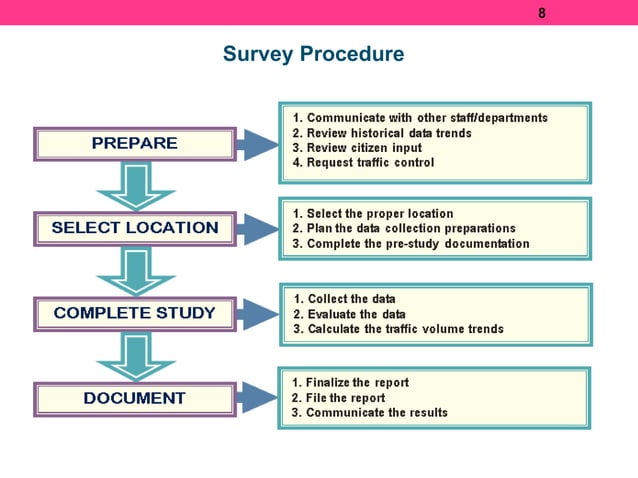 8

Survey Procedure

PREPARE

1. Communicate with other staff/departments
2. Review historical data trends
3. Review citizen input
4. Request traffic control

SELECT LOCATION

1. Select the proper location
2. Plan the data collection preparations
3. Complete the pre-study documentation

COMPLETE STUDY

1. Collect the data
2. Evaluate the data
3. Calculate the traffic volume trends

DOCUMENT

1. Finalize the report
2. File the report
3. Communicate the results